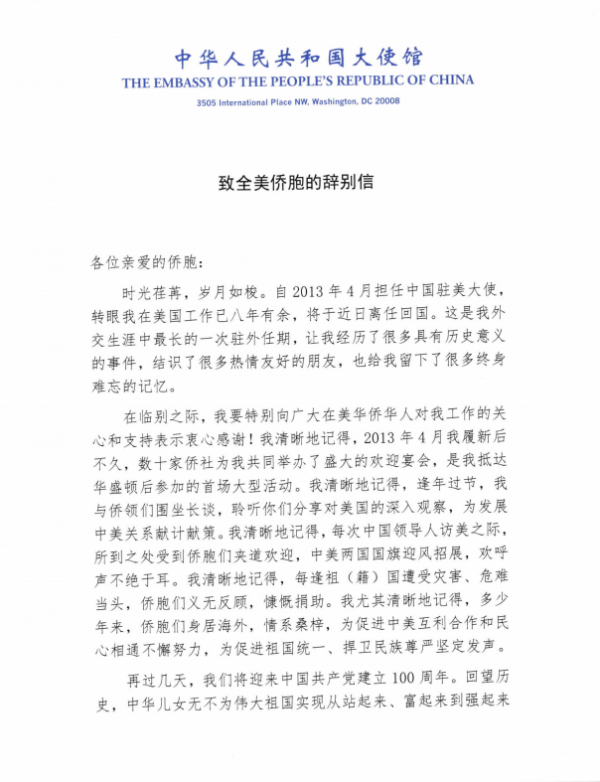 中华人民共和国大使馆
THE EMBASSY OF THE PEOPLE'S REPUBLIC OF CHINA
3505 International Place NW, Washington, DC 20008

致全美侨胞的辞别信

各位亲爱的侨胞：

时光荏苒，岁月如梭。自2013年4月担任中国驻美大使，转眼我在美国工作已八年有余，将于近日离任回国。这是我外交生涯中最长的一次驻外任期，让我经历了很多具有历史意义的事件，结识了很多热情友好的朋友，也给我留下了很多终身难忘的记忆。

在临别之际，我要特别向广大在美华侨华人对我工作的关心和支持表示衷心感谢！我清晰地记得，2013年4月我履新后不久，数十家侨社为我共同举办了盛大的欢迎宴会，是我抵达华盛顿后参加的首场大型活动。我清晰地记得，逢年过节，我与侨领们围坐长谈，聆听你们分享对美国的深入观察，为发展中美关系献计献策。我清晰地记得，每次中国领导人访美之际，所到之处受到侨胞们夹道欢迎，中美两国国旗迎风招展，欢呼声不绝于耳。我清晰地记得，每逢祖（籍）国遭受灾害、危难当头，侨胞们义无反顾，慷慨捐助。我尤其清晰地记得，多少年来，侨胞们身居海外，情系桑梓，为促进中美互利合作和民心相通不懈努力，为促进祖国统一、捍卫民族尊严坚定发声。

再过几天，我们将迎来中国共产党建立100周年。回望历史，中华儿女无不为伟大祖国实现从站起来、富起来到强起来